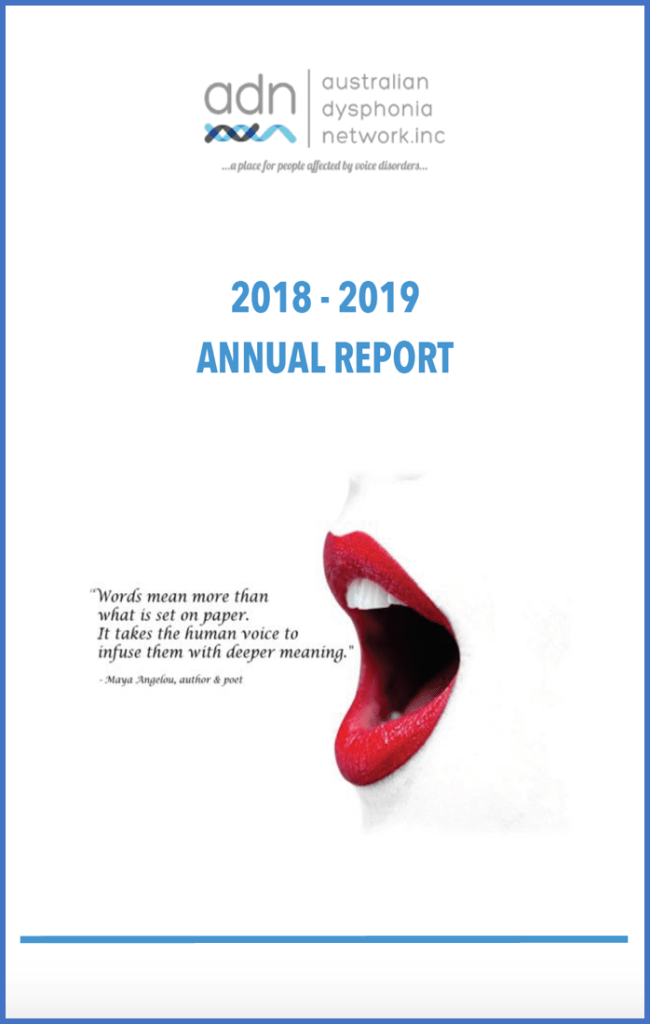 adn australian dysphonia network.inc

...a place for people affected by voice disorders...

2018 - 2019
ANNUAL REPORT

"Words mean more than what is set on paper. It takes the human voice to infuse them with deeper meaning."

- Maya Angelou, author & poet